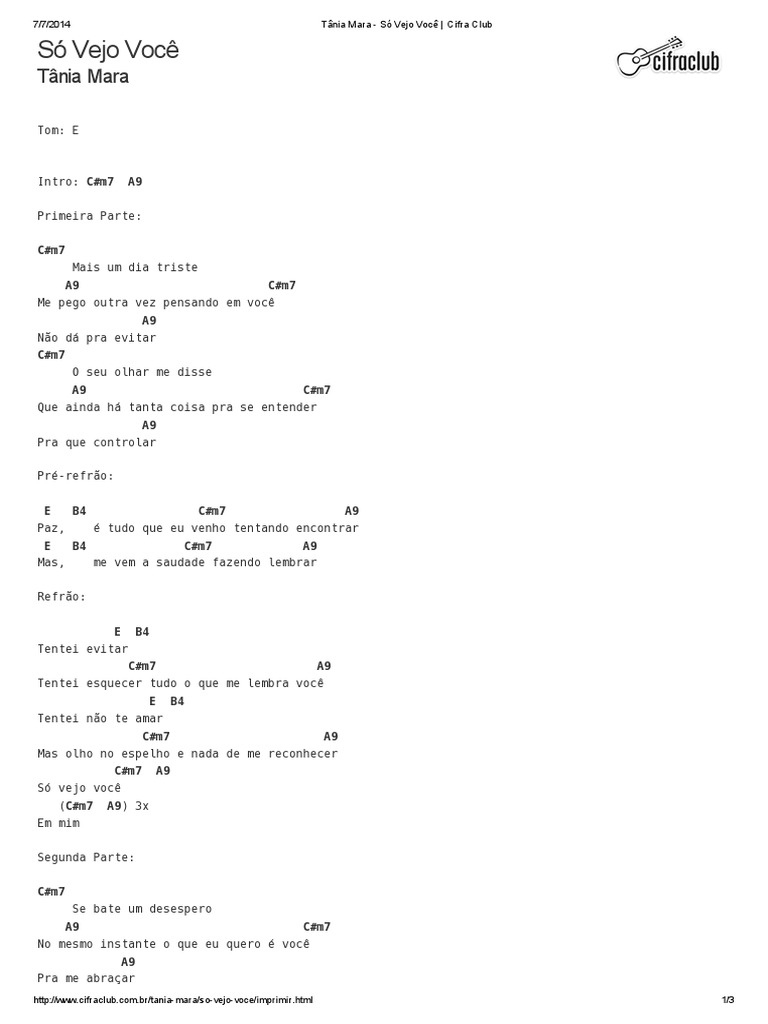 7/7/2014 Tânia Mara - Só Vejo Você | Cifra Club

Só Vejo Você
Tânia Mara

cifraclub

Tom: E

Intro: C#m7 A9

Primeira Parte:

C#m7
Mais um dia triste
A9 C#m7
Me pego outra vez pensando em você
A9
Não dá pra evitar
C#m7
O seu olhar me disse
A9 C#m7
Que ainda há tanta coisa pra se entender
A9
Pra que controlar

Pré-refrão:

E B4 C#m7 A9
Paz, é tudo que eu venho tentando encontrar
E B4 C#m7 A9
Mas, me vem a saudade fazendo lembrar

Refrão:

E B4
Tentei evitar
C#m7 A9
Tentei esquecer tudo o que me lembra você
E B4
Tentei não te amar
C#m7 A9
Mas olho no espelho e nada de me reconhecer
C#m7 A9
Só vejo você
(C#m7 A9) 3x
Em mim

Segunda Parte:

C#m7
Se bate um desespero
A9 C#m7
No mesmo instante o que eu quero é você
A9
Pra me abraçar

http://www.cifraclub.com.br/tania-mara/so-vejo-voce/imprimir.html 1/3